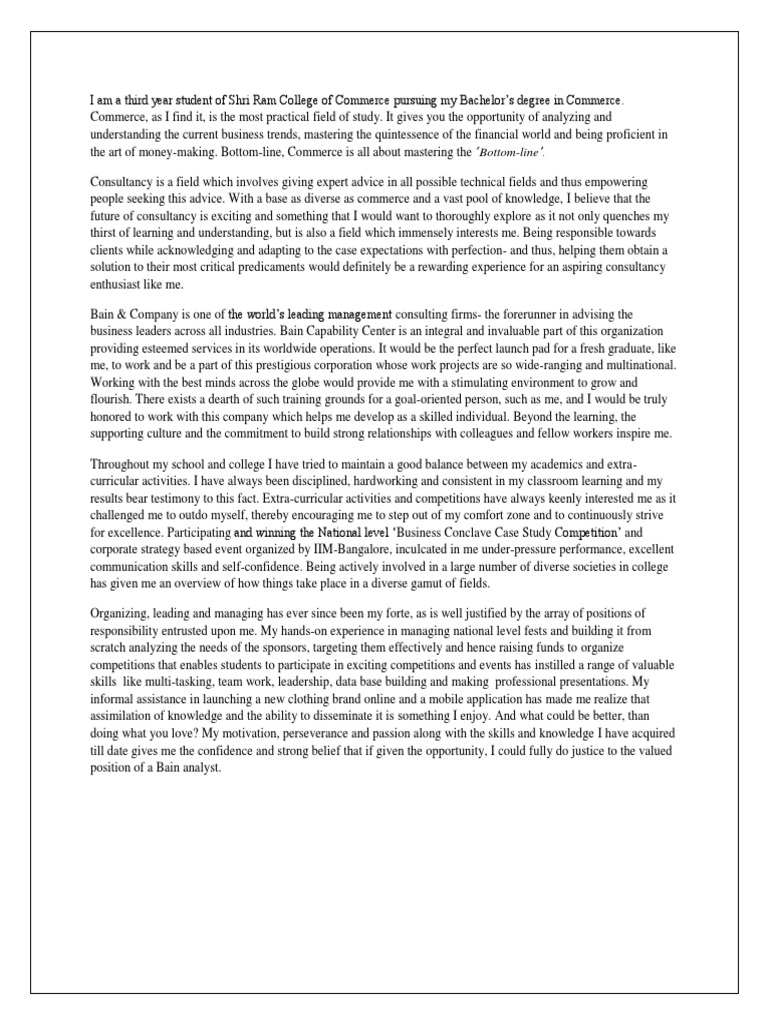 I am a third year student of Shri Ram College of Commerce pursuing my Bachelor's degree in Commerce. Commerce, as I find it, is the most practical field of study. It gives you the opportunity of analyzing and understanding the current business trends, mastering the quintessence of the financial world and being proficient in the art of money-making. Bottom-line, Commerce is all about mastering the 'Bottom-line'.

Consultancy is a field which involves giving expert advice in all possible technical fields and thus empowering people seeking this advice. With a base as diverse as commerce and a vast pool of knowledge, I believe that the future of consultancy is exciting and something that I would want to thoroughly explore as it not only quenches my thirst of learning and understanding, but is also a field which immensely interests me. Being responsible towards clients while acknowledging and adapting to the case expectations with perfection- and thus, helping them obtain a solution to their most critical predicaments would definitely be a rewarding experience for an aspiring consultancy enthusiast like me.

Bain & Company is one of the world's leading management consulting firms- the forerunner in advising the business leaders across all industries. Bain Capability Center is an integral and invaluable part of this organization providing esteemed services in its worldwide operations. It would be the perfect launch pad for a fresh graduate, like me, to work and be a part of this prestigious corporation whose work projects are so wide-ranging and multinational. Working with the best minds across the globe would provide me with a stimulating environment to grow and flourish. There exists a dearth of such training grounds for a goal-oriented person, such as me, and I would be truly honored to work with this company which helps me develop as a skilled individual. Beyond the learning, the supporting culture and the commitment to build strong relationships with colleagues and fellow workers inspire me.

Throughout my school and college I have tried to maintain a good balance between my academics and extra-curricular activities. I have always been disciplined, hardworking and consistent in my classroom learning and my results bear testimony to this fact. Extra-curricular activities and competitions have always keenly interested me as it challenged me to outdo myself, thereby encouraging me to step out of my comfort zone and to continuously strive for excellence. Participating and winning the National level 'Business Conclave Case Study Competition' and corporate strategy based event organized by IIM-Bangalore, inculcated in me under-pressure performance, excellent communication skills and self-confidence. Being actively involved in a large number of diverse societies in college has given me an overview of how things take place in a diverse gamut of fields.

Organizing, leading and managing has ever since been my forte, as is well justified by the array of positions of responsibility entrusted upon me. My hands-on experience in managing national level fests and building it from scratch analyzing the needs of the sponsors, targeting them effectively and hence raising funds to organize competitions that enables students to participate in exciting competitions and events has instilled a range of valuable skills like multi-tasking, team work, leadership, data base building and making professional presentations. My informal assistance in launching a new clothing brand online and a mobile application has made me realize that assimilation of knowledge and the ability to disseminate it is something I enjoy. And what could be better, than doing what you love? My motivation, perseverance and passion along with the skills and knowledge I have acquired till date gives me the confidence and strong belief that if given the opportunity, I could fully do justice to the valued position of a Bain analyst.